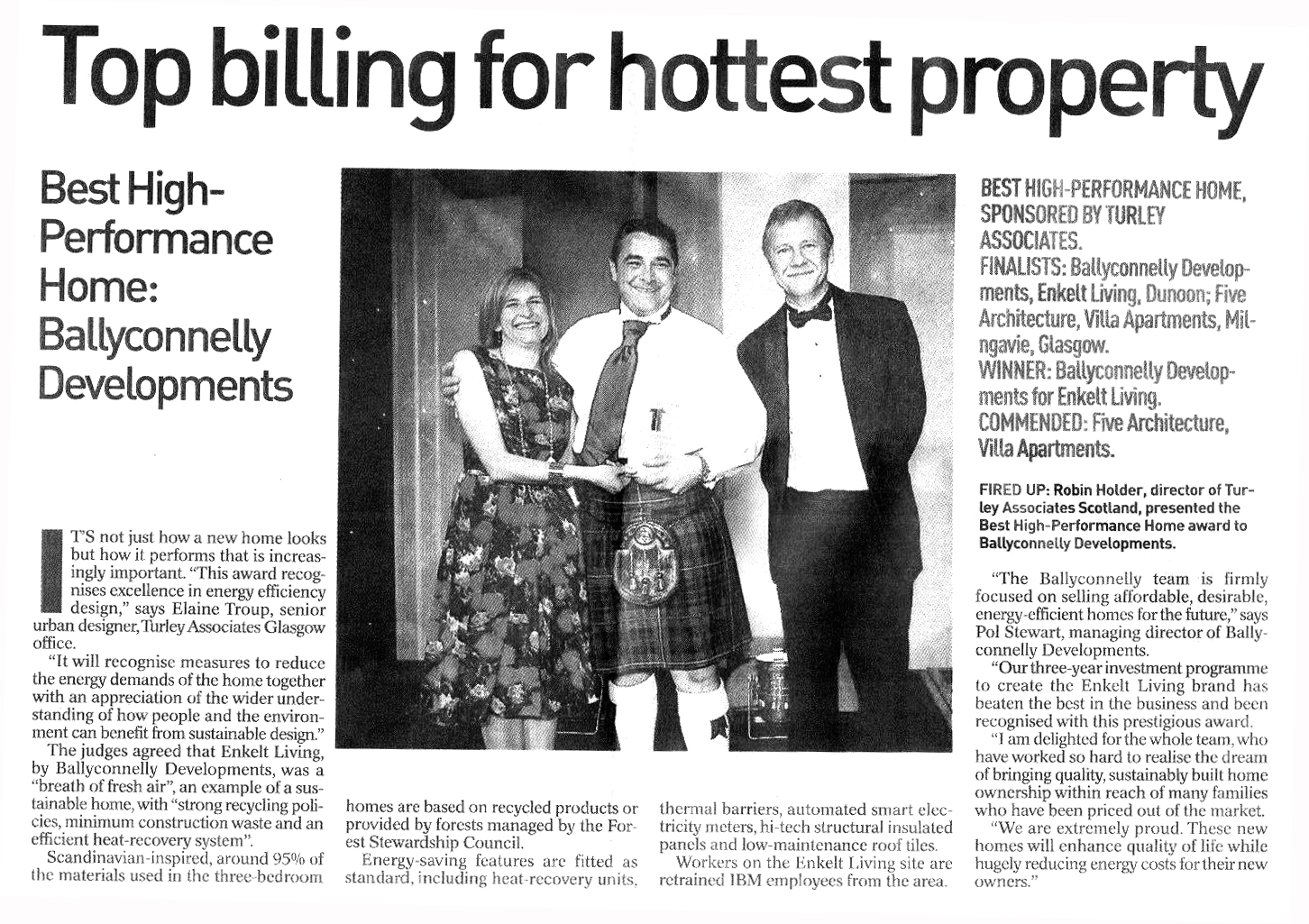 Top billing for hottest property

Best High-Performance Home: Ballyconnelly Developments

IT'S not just how a new home looks but how it performs that is increasingly important. "This award recognises excellence in energy efficiency design," says Elaine Troup, senior urban designer, Turley Associates Glasgow office.

"It will recognise measures to reduce the energy demands of the home together with an appreciation of the wider understanding of how people and the environment can benefit from sustainable design."

The judges agreed that Enkelt Living, by Ballyconnelly Developments, was a "breath of fresh air", an example of a sustainable home, with "strong recycling policies, minimum construction waste and an efficient heat-recovery system".

Scandinavian-inspired, around 95% of the materials used in the three-bedroom homes are based on recycled products or provided by forests managed by the Forest Stewardship Council.

Energy-saving features are fitted as standard, including heat-recovery units, thermal barriers, automated smart electricity meters, hi-tech structural insulated panels and low-maintenance roof tiles.

Workers on the Enkelt Living site are retrained IBM employees from the area.

BEST HIGH-PERFORMANCE HOME, SPONSORED BY TURLEY ASSOCIATES.
FINALISTS: Ballyconnelly Developments, Enkelt Living, Dunoon; Five Architecture, Villa Apartments, Milngavie, Glasgow.
WINNER: Ballyconnelly Developments for Enkelt Living.
COMMENDED: Five Architecture, Villa Apartments.

FIRED UP: Robin Holder, director of Turley Associates Scotland, presented the Best High-Performance Home award to Ballyconnelly Developments.

"The Ballyconnelly team is firmly focused on selling affordable, desirable, energy-efficient homes for the future," says Pol Stewart, managing director of Ballyconnelly Developments.

"Our three-year investment programme to create the Enkelt Living brand has beaten the best in the business and been recognised with this prestigious award.

"I am delighted for the whole team, who have worked so hard to realise the dream of bringing quality, sustainably built home ownership within reach of many families who have been priced out of the market.

"We are extremely proud. These new homes will enhance quality of life while hugely reducing energy costs for their new owners."